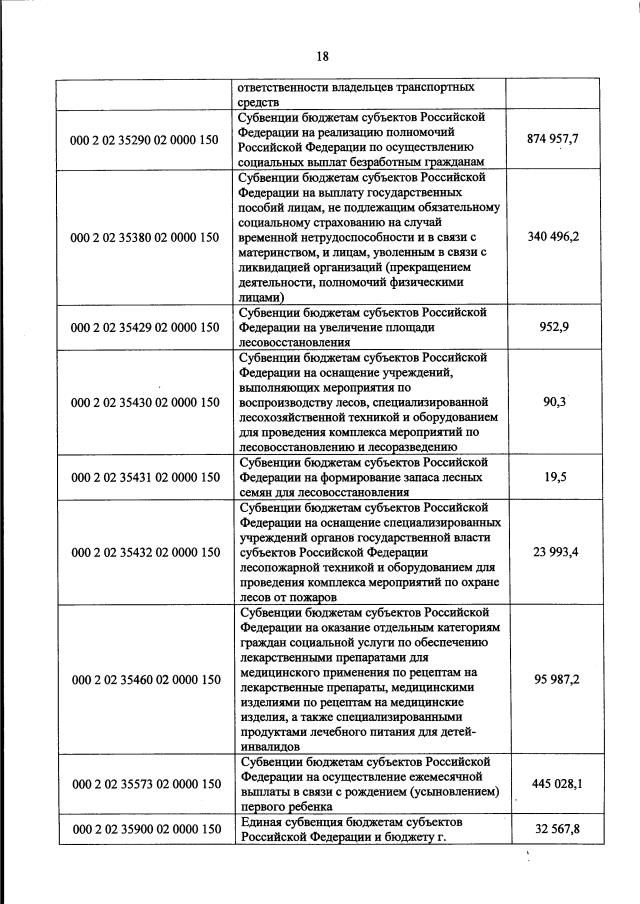 18

|  |  |  |
|---|---|---|
|  | ответственности владельцев транспортных средств |  |
| 000 2 02 35290 02 0000 150 | Субвенции бюджетам субъектов Российской Федерации на реализацию полномочий Российской Федерации по осуществлению социальных выплат безработным гражданам | 874 957,7 |
| 000 2 02 35380 02 0000 150 | Субвенции бюджетам субъектов Российской Федерации на выплату государственных пособий лицам, не подлежащим обязательному социальному страхованию на случай временной нетрудоспособности и в связи с материнством, и лицам, уволенным в связи с ликвидацией организаций (прекращением деятельности, полномочий физическими лицами) | 340 496,2 |
| 000 2 02 35429 02 0000 150 | Субвенции бюджетам субъектов Российской Федерации на увеличение площади лесовосстановления | 952,9 |
| 000 2 02 35430 02 0000 150 | Субвенции бюджетам субъектов Российской Федерации на оснащение учреждений, выполняющих мероприятия по воспроизводству лесов, специализированной лесохозяйственной техникой и оборудованием для проведения комплекса мероприятий по лесовосстановлению и лесоразведению | 90,3 |
| 000 2 02 35431 02 0000 150 | Субвенции бюджетам субъектов Российской Федерации на формирование запаса лесных семян для лесовосстановления | 19,5 |
| 000 2 02 35432 02 0000 150 | Субвенции бюджетам субъектов Российской Федерации на оснащение специализированных учреждений органов государственной власти субъектов Российской Федерации лесопожарной техникой и оборудованием для проведения комплекса мероприятий по охране лесов от пожаров | 23 993,4 |
| 000 2 02 35460 02 0000 150 | Субвенции бюджетам субъектов Российской Федерации на оказание отдельным категориям граждан социальной услуги по обеспечению лекарственными препаратами для медицинского применения по рецептам на лекарственные препараты, медицинскими изделиями по рецептам на медицинские изделия, а также специализированными продуктами лечебного питания для детей-инвалидов | 95 987,2 |
| 000 2 02 35573 02 0000 150 | Субвенции бюджетам субъектов Российской Федерации на осуществление ежемесячной выплаты в связи с рождением (усыновлением) первого ребенка | 445 028,1 |
| 000 2 02 35900 02 0000 150 | Единая субвенция бюджетам субъектов Российской Федерации и бюджету г. | 32 567,8 |